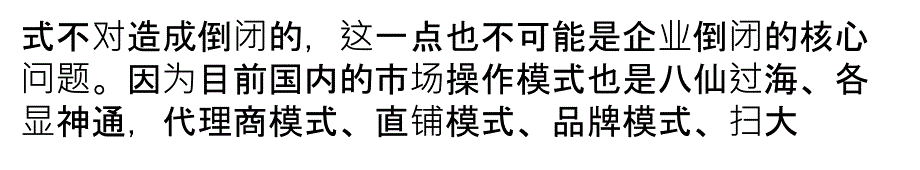 式不对造成倒闭的，这一点也不可能是企业倒闭的核心问题。因为目前国内的市场操作模式也是八仙过海、各显神通，代理商模式、直铺模式、品牌模式、扫大